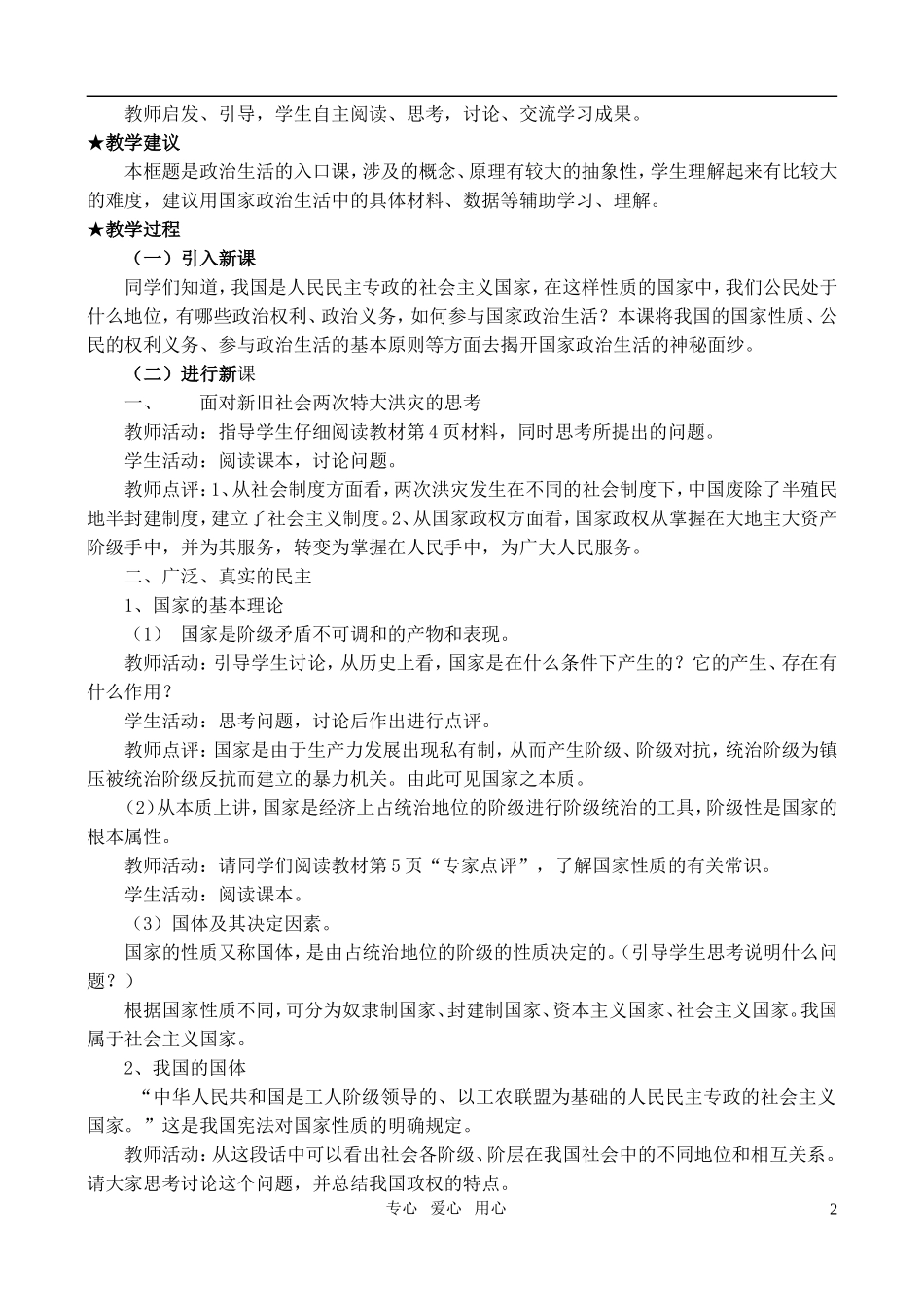 教师启发、引导，学生自主阅读、思考，讨论、交流学习成果。

★教学建议

本框题是政治生活的入口课，涉及的概念、原理有较大的抽象性，学生理解起来有比较大的难度，建议用国家政治生活中的具体材料、数据等辅助学习、理解。

★教学过程

（一）引入新课

同学们知道，我国是人民民主专政的社会主义国家，在这样性质的国家中，我们公民处于什么地位，有哪些政治权利、政治义务，如何参与国家政治生活？本课将我国的国家性质、公民的权利义务、参与政治生活的基本原则等方面去揭开国家政治生活的神秘面纱。

（二）进行新课

一、　面对新旧社会两次特大洪灾的思考

教师活动：指导学生仔细阅读教材第4页材料，同时思考所提出的问题。

学生活动：阅读课本，讨论问题。

教师点评：1、从社会制度方面看，两次洪灾发生在不同的社会制度下，中国废除了半殖民地半封建制度，建立了社会主义制度。2、从国家政权方面看，国家政权从掌握在大地主大资产阶级手中，并为其服务，转变为掌握在人民手中，为广大人民服务。

二、广泛、真实的民主

1、国家的基本理论

（1）　国家是阶级矛盾不可调和的产物和表现。

教师活动：引导学生讨论，从历史上看，国家是在什么条件下产生的？它的产生、存在有什么作用？

学生活动：思考问题，讨论后作出进行点评。

教师点评：国家是由于生产力发展出现私有制，从而产生阶级、阶级对抗，统治阶级为镇压被统治阶级反抗而建立的暴力机关。由此可见国家之本质。

（2）从本质上讲，国家是经济上占统治地位的阶级进行阶级统治的工具，阶级性是国家的根本属性。

教师活动：请同学们阅读教材第5页“专家点评”，了解国家性质的有关常识。

学生活动：阅读课本。

（3）国体及其决定因素。

国家的性质又称国体，是由占统治地位的阶级的性质决定的。（引导学生思考说明什么问题？）

根据国家性质不同，可分为奴隶制国家、封建制国家、资本主义国家、社会主义国家。我国属于社会主义国家。

2、我国的国体

“中华人民共和国是工人阶级领导的、以工农联盟为基础的人民民主专政的社会主义国家。”这是我国宪法对国家性质的明确规定。

教师活动：从这段话中可以看出社会各阶级、阶层在我国社会中的不同地位和相互关系。请大家思考讨论这个问题，并总结我国政权的特点。

专心　爱心　用心　2